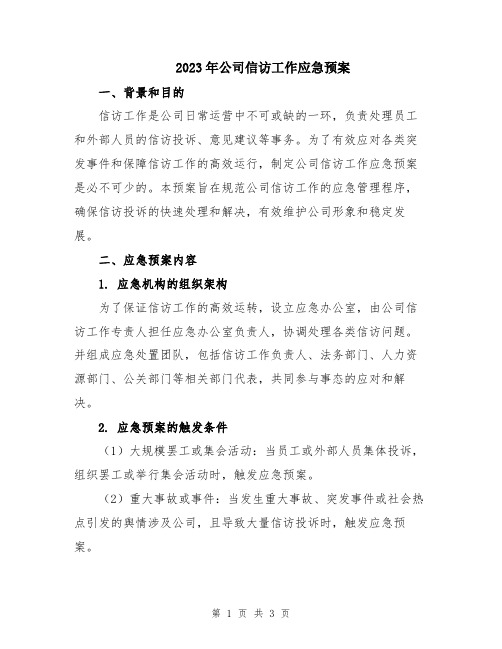 2023年公司信访工作应急预案

一、背景和目的

信访工作是公司日常运营中不可或缺的一环，负责处理员工和外部人员的信访投诉、意见建议等事务。为了有效应对各类突发事件和保障信访工作的高效运行，制定公司信访工作应急预案是必不可少的。本预案旨在规范公司信访工作的应急管理程序，确保信访投诉的快速处理和解决，有效维护公司形象和稳定发展。

二、应急预案内容

1. 应急机构的组织架构

为了保证信访工作的高效运转，设立应急办公室，由公司信访工作专责人担任应急办公室负责人，协调处理各类信访问题。并组成应急处置团队，包括信访工作负责人、法务部门、人力资源部门、公关部门等相关部门代表，共同参与事态的应对和解决。

2. 应急预案的触发条件

（1）大规模罢工或集会活动：当员工或外部人员集体投诉，组织罢工或举行集会活动时，触发应急预案。

（2）重大事故或事件：当发生重大事故、突发事件或社会热点引发的舆情涉及公司，且导致大量信访投诉时，触发应急预案。

第 1 页 共 3 页